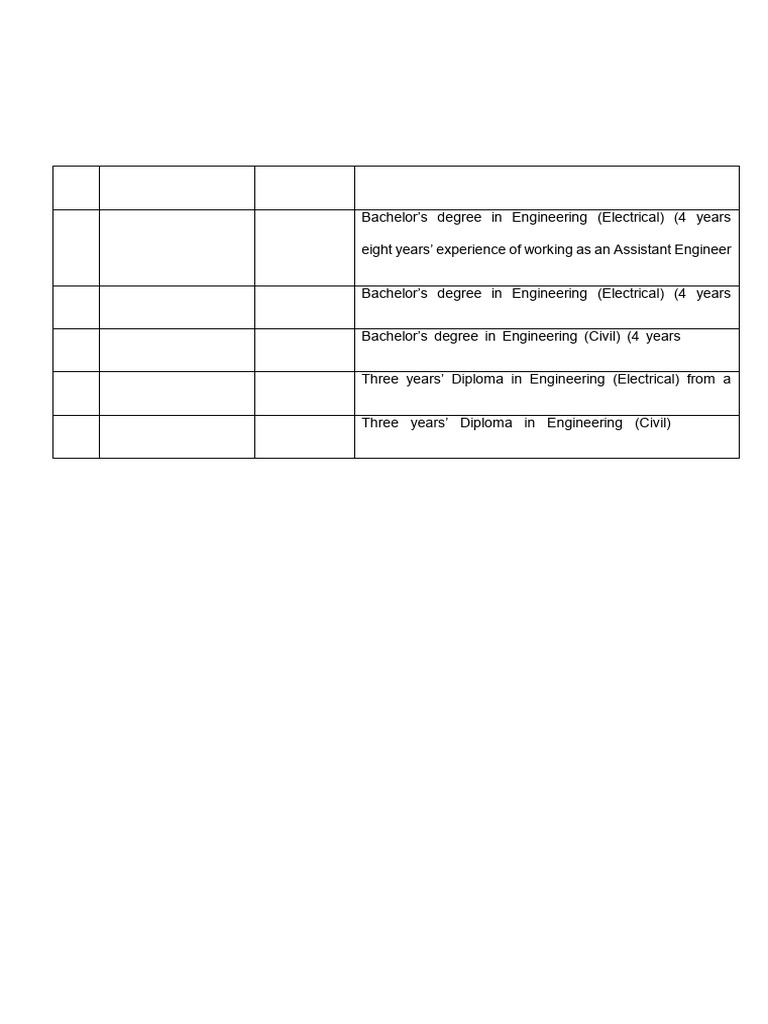 | | | | |
|---|---|---|---|
| | | | Bachelor's degree in Engineering (Electrical) (4 years eight years' experience of working as an Assistant Engineer |
| | | | Bachelor's degree in Engineering (Electrical) (4 years |
| | | | Bachelor's degree in Engineering (Civil) (4 years |
| | | | Three years' Diploma in Engineering (Electrical) from a |
| | | | Three years' Diploma in Engineering (Civil) |